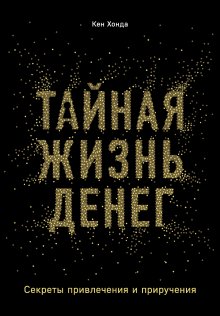 Кен Хонда

ТАЙНАЯ ЖИЗНЬ ДЕНЕГ

Секреты привлечения и приручения